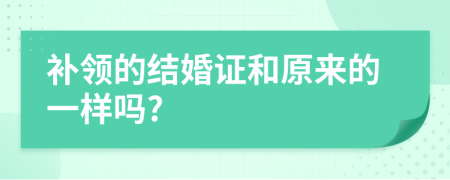 补领的结婚证和原来的一样吗?